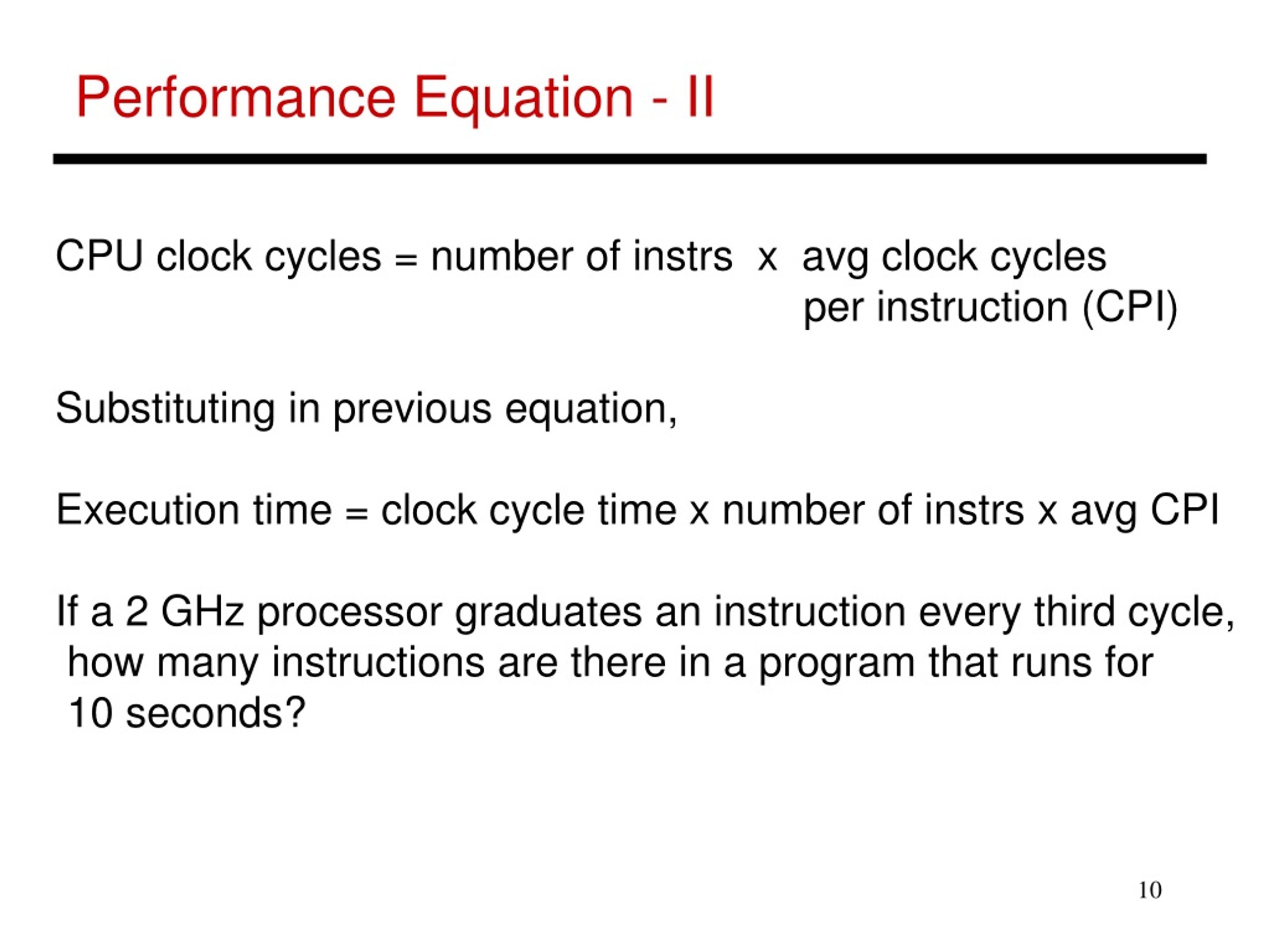 Performance Equation - II

CPU clock cycles = number of instrs x avg clock cycles per instruction (CPI)

Substituting in previous equation,

Execution time = clock cycle time x number of instrs x avg CPI

If a 2 GHz processor graduates an instruction every third cycle, how many instructions are there in a program that runs for 10 seconds?

10